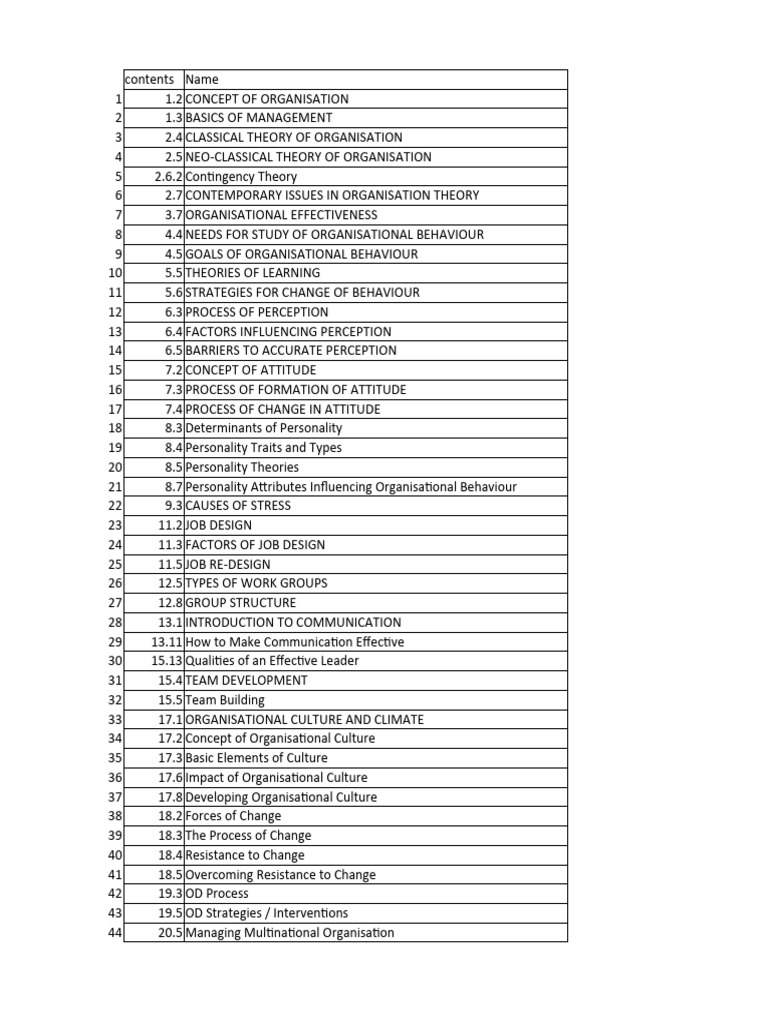 | | contents | Name |
|---|---|---|
| 1 | 1.2 | CONCEPT OF ORGANISATION |
| 2 | 1.3 | BASICS OF MANAGEMENT |
| 3 | 2.4 | CLASSICAL THEORY OF ORGANISATION |
| 4 | 2.5 | NEO-CLASSICAL THEORY OF ORGANISATION |
| 5 | 2.6.2 | Contingency Theory |
| 6 | 2.7 | CONTEMPORARY ISSUES IN ORGANISATION THEORY |
| 7 | 3.7 | ORGANISATIONAL EFFECTIVENESS |
| 8 | 4.4 | NEEDS FOR STUDY OF ORGANISATIONAL BEHAVIOUR |
| 9 | 4.5 | GOALS OF ORGANISATIONAL BEHAVIOUR |
| 10 | 5.5 | THEORIES OF LEARNING |
| 11 | 5.6 | STRATEGIES FOR CHANGE OF BEHAVIOUR |
| 12 | 6.3 | PROCESS OF PERCEPTION |
| 13 | 6.4 | FACTORS INFLUENCING PERCEPTION |
| 14 | 6.5 | BARRIERS TO ACCURATE PERCEPTION |
| 15 | 7.2 | CONCEPT OF ATTITUDE |
| 16 | 7.3 | PROCESS OF FORMATION OF ATTITUDE |
| 17 | 7.4 | PROCESS OF CHANGE IN ATTITUDE |
| 18 | 8.3 | Determinants of Personality |
| 19 | 8.4 | Personality Traits and Types |
| 20 | 8.5 | Personality Theories |
| 21 | 8.7 | Personality Attributes Influencing Organisational Behaviour |
| 22 | 9.3 | CAUSES OF STRESS |
| 23 | 11.2 | JOB DESIGN |
| 24 | 11.3 | FACTORS OF JOB DESIGN |
| 25 | 11.5 | JOB RE-DESIGN |
| 26 | 12.5 | TYPES OF WORK GROUPS |
| 27 | 12.8 | GROUP STRUCTURE |
| 28 | 13.1 | INTRODUCTION TO COMMUNICATION |
| 29 | 13.11 | How to Make Communication Effective |
| 30 | 15.13 | Qualities of an Effective Leader |
| 31 | 15.4 | TEAM DEVELOPMENT |
| 32 | 15.5 | Team Building |
| 33 | 17.1 | ORGANISATIONAL CULTURE AND CLIMATE |
| 34 | 17.2 | Concept of Organisational Culture |
| 35 | 17.3 | Basic Elements of Culture |
| 36 | 17.6 | Impact of Organisational Culture |
| 37 | 17.8 | Developing Organisational Culture |
| 38 | 18.2 | Forces of Change |
| 39 | 18.3 | The Process of Change |
| 40 | 18.4 | Resistance to Change |
| 41 | 18.5 | Overcoming Resistance to Change |
| 42 | 19.3 | OD Process |
| 43 | 19.5 | OD Strategies / Interventions |
| 44 | 20.5 | Managing Multinational Organisation |